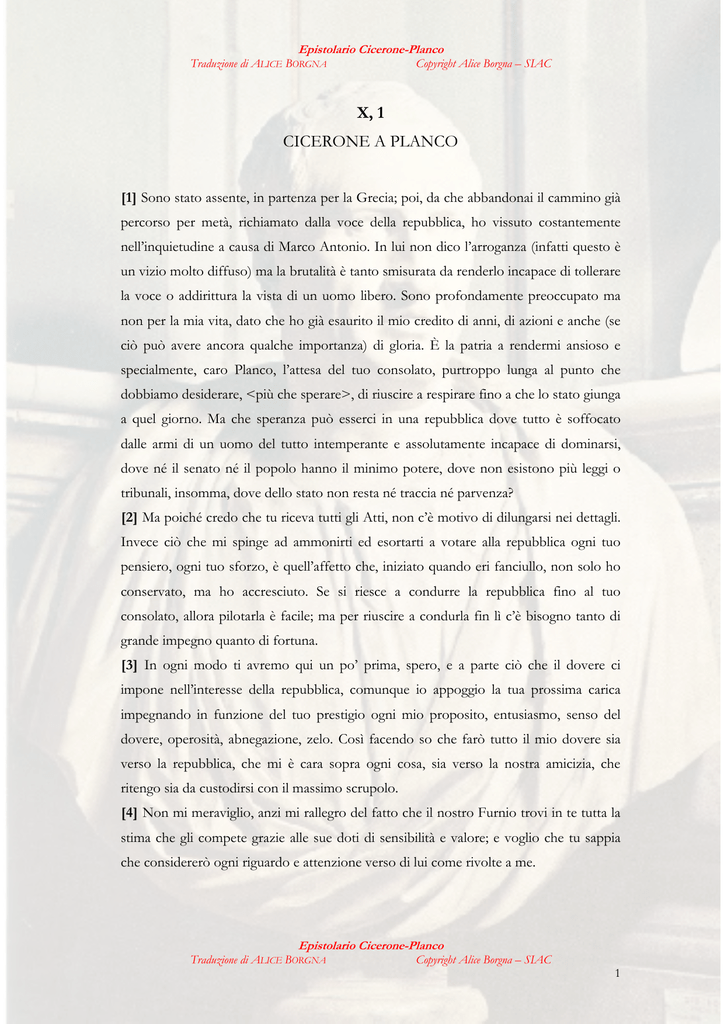 Epistolario Cicerone-Planco
Traduzione di ALICE BORGNA Copyright Alice Borgna – SLAC

X, 1
CICERONE A PLANCO

[1] Sono stato assente, in partenza per la Grecia; poi, da che abbandonai il cammino già percorso per metà, richiamato dalla voce della repubblica, ho vissuto costantemente nell'inquietudine a causa di Marco Antonio. In lui non dico l'arroganza (infatti questo è un vizio molto diffuso) ma la brutalità è tanto smisurata da renderlo incapace di tollerare la voce o addirittura la vista di un uomo libero. Sono profondamente preoccupato ma non per la mia vita, dato che ho già esaurito il mio credito di anni, di azioni e anche (se ciò può avere ancora qualche importanza) di gloria. È la patria a rendermi ansioso e specialmente, caro Planco, l'attesa del tuo consolato, purtroppo lunga al punto che dobbiamo desiderare, <più che sperare>, di riuscire a respirare fino a che lo stato giunga a quel giorno. Ma che speranza può esserci in una repubblica dove tutto è soffocato dalle armi di un uomo del tutto intemperante e assolutamente incapace di dominarsi, dove né il senato né il popolo hanno il minimo potere, dove non esistono più leggi o tribunali, insomma, dove dello stato non resta né traccia né parvenza?
[2] Ma poiché credo che tu riceva tutti gli Atti, non c'è motivo di dilungarsi nei dettagli. Invece ciò che mi spinge ad ammonirti ed esortarti a votare alla repubblica ogni tuo pensiero, ogni tuo sforzo, è quell'affetto che, iniziato quando eri fanciullo, non solo ho conservato, ma ho accresciuto. Se si riesce a condurre la repubblica fino al tuo consolato, allora pilotarla è facile; ma per riuscire a condurla fin lì c'è bisogno tanto di grande impegno quanto di fortuna.
[3] In ogni modo ti avremo qui un po' prima, spero, e a parte ciò che il dovere ci impone nell'interesse della repubblica, comunque io appoggio la tua prossima carica impegnando in funzione del tuo prestigio ogni mio proposito, entusiasmo, senso del dovere, operosità, abnegazione, zelo. Così facendo so che farò tutto il mio dovere sia verso la repubblica, che mi è cara sopra ogni cosa, sia verso la nostra amicizia, che ritengo sia da custodirsi con il massimo scrupolo.
[4] Non mi meraviglio, anzi mi rallegro del fatto che il nostro Furnio trovi in te tutta la stima che gli compete grazie alle sue doti di sensibilità e valore; e voglio che tu sappia che considererò ogni riguardo e attenzione verso di lui come rivolte a me.

Epistolario Cicerone-Planco
Traduzione di ALICE BORGNA Copyright Alice Borgna – SLAC
1